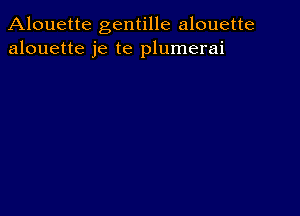 Alouette gentille alouette
alouette je te plumerai